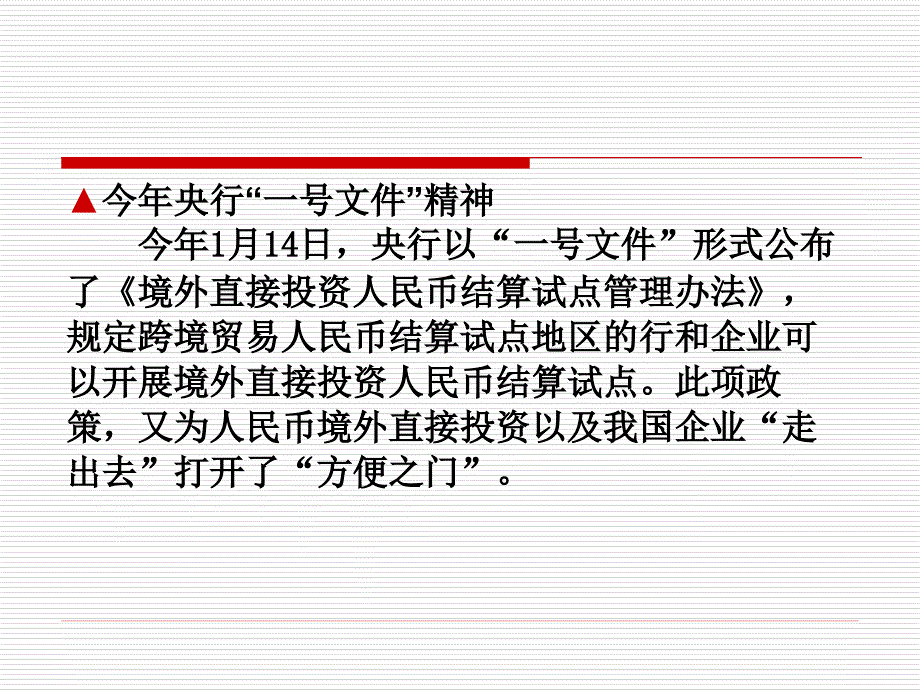 ▲今年央行“一号文件”精神

今年1月14日，央行以“一号文件”形式公布了《境外直接投资人民币结算试点管理办法》，规定跨境贸易人民币结算试点地区的行和企业可以开展境外直接投资人民币结算试点。此项政策，又为人民币境外直接投资以及我国企业“走出去”打开了“方便之门”。